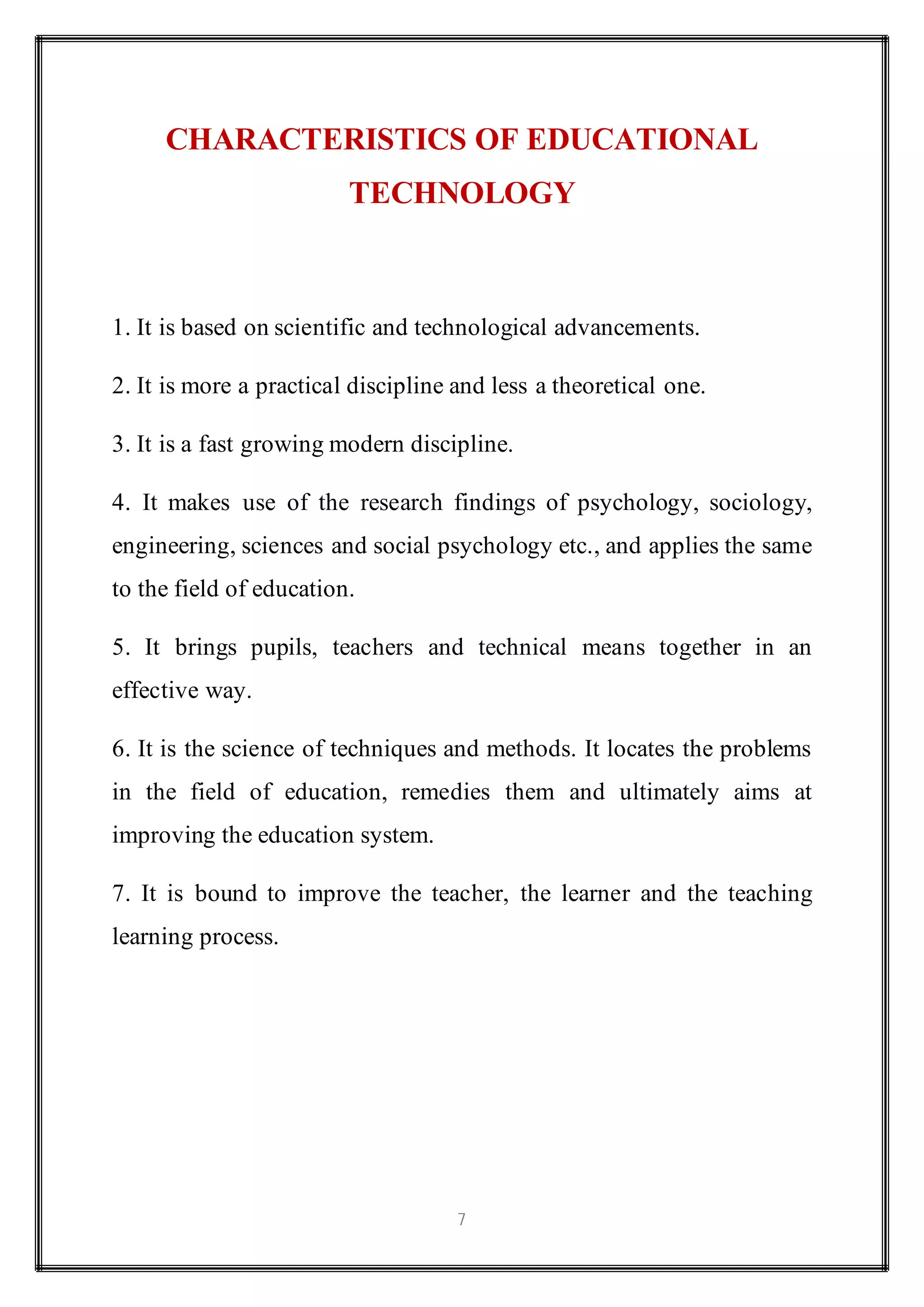 CHARACTERISTICS OF EDUCATIONAL TECHNOLOGY

1. It is based on scientific and technological advancements.

2. It is more a practical discipline and less a theoretical one.

3. It is a fast growing modern discipline.

4. It makes use of the research findings of psychology, sociology, engineering, sciences and social psychology etc., and applies the same to the field of education.

5. It brings pupils, teachers and technical means together in an effective way.

6. It is the science of techniques and methods. It locates the problems in the field of education, remedies them and ultimately aims at improving the education system.

7. It is bound to improve the teacher, the learner and the teaching learning process.

7